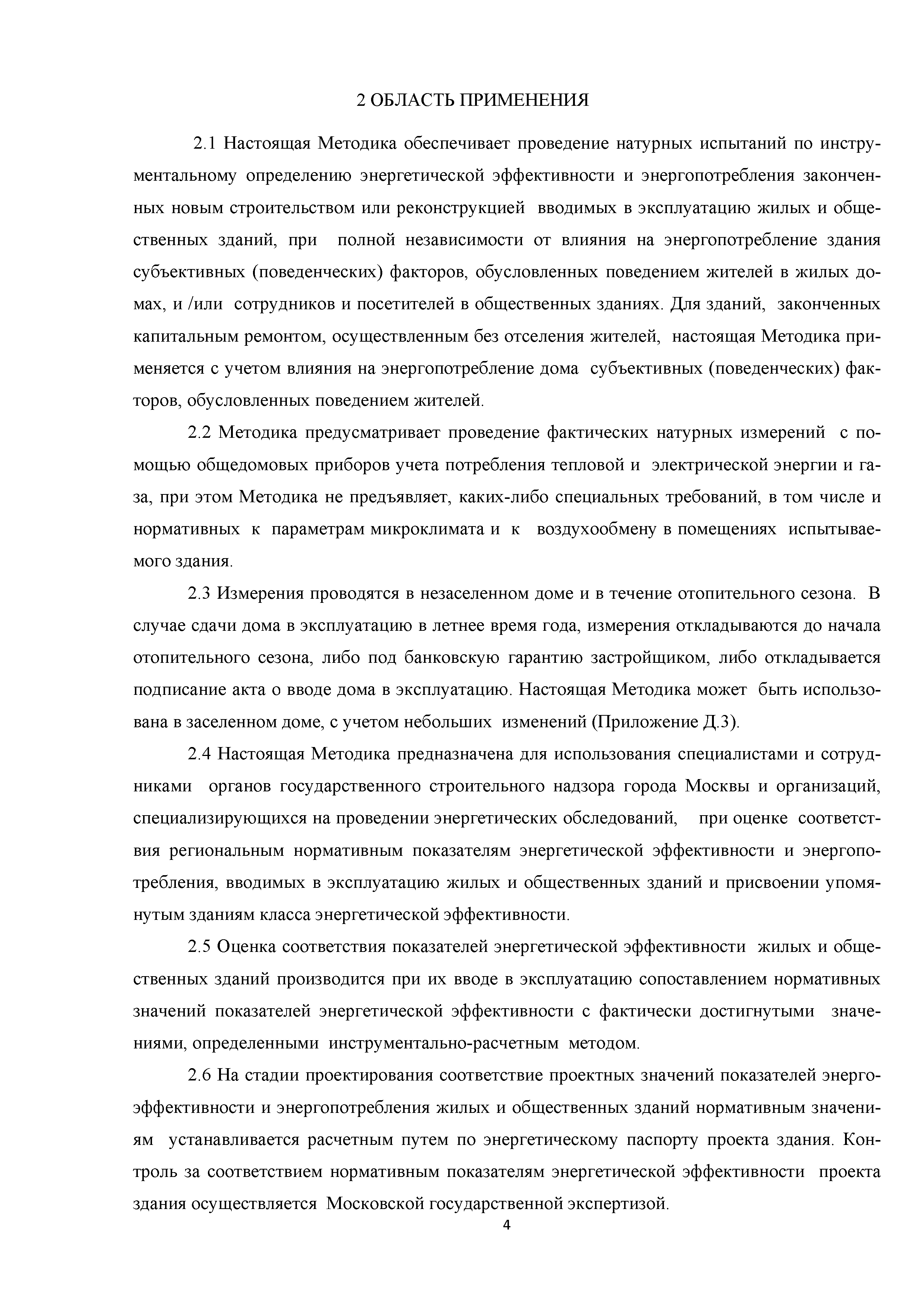 2 ОБЛАСТЬ ПРИМЕНЕНИЯ

2.1 Настоящая Методика обеспечивает проведение натурных испытаний по инструментальному определению энергетической эффективности и энергопотребления законченных новым строительством или реконструкцией вводимых в эксплуатацию жилых и общественных зданий, при полной независимости от влияния на энергопотребление здания субъективных (поведенческих) факторов, обусловленных поведением жителей в жилых домах, и /или сотрудников и посетителей в общественных зданиях. Для зданий, законченных капитальным ремонтом, осуществленным без отселения жителей, настоящая Методика применяется с учетом влияния на энергопотребление дома субъективных (поведенческих) факторов, обусловленных поведением жителей.

2.2 Методика предусматривает проведение фактических натурных измерений с помощью общедомовых приборов учета потребления тепловой и электрической энергии и газа, при этом Методика не предъявляет, каких-либо специальных требований, в том числе и нормативных к параметрам микроклимата и к воздухообмену в помещениях испытываемого здания.

2.3 Измерения проводятся в незаселенном доме и в течение отопительного сезона. В случае сдачи дома в эксплуатацию в летнее время года, измерения откладываются до начала отопительного сезона, либо под банковскую гарантию застройщиком, либо откладывается подписание акта о вводе дома в эксплуатацию. Настоящая Методика может быть использована в заселенном доме, с учетом небольших изменений (Приложение Д.3).

2.4 Настоящая Методика предназначена для использования специалистами и сотрудниками органов государственного строительного надзора города Москвы и организаций, специализирующихся на проведении энергетических обследований, при оценке соответствия региональным нормативным показателям энергетической эффективности и энергопотребления, вводимых в эксплуатацию жилых и общественных зданий и присвоении упомянутым зданиям класса энергетической эффективности.

2.5 Оценка соответствия показателей энергетической эффективности жилых и общественных зданий производится при их вводе в эксплуатацию сопоставлением нормативных значений показателей энергетической эффективности с фактически достигнутыми значениями, определенными инструментально-расчетным методом.

2.6 На стадии проектирования соответствие проектных значений показателей энергоэффективности и энергопотребления жилых и общественных зданий нормативным значениям устанавливается расчетным путем по энергетическому паспорту проекта здания. Контроль за соответствием нормативным показателям энергетической эффективности проекта здания осуществляется Московской государственной экспертизой.

4